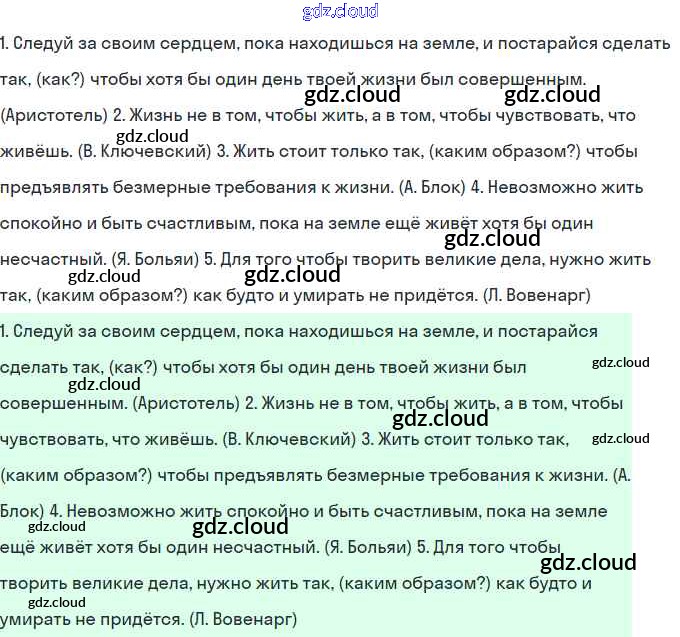 gdz.cloud

1. Следуй за своим сердцем, пока находишься на земле, и постарайся сделать так, (как?) чтобы хотя бы один день твоей жизни был совершенным. (Аристотель) 2. Жизнь не в том, чтобы жить, а в том, чтобы чувствовать, что живёшь. (В. Ключевский) 3. Жить стоит только так, (каким образом?) чтобы предъявлять безмерные требования к жизни. (А. Блок) 4. Невозможно жить спокойно и быть счастливым, пока на земле ещё живёт хотя бы один несчастный. (Я. Больяи) 5. Для того чтобы творить великие дела, нужно жить так, (каким образом?) как будто и умирать не придётся. (Л. Вовенарг)

gdz.cloud gdz.cloud gdz.cloud gdz.cloud gdz.cloud gdz.cloud

1. Следуй за своим сердцем, пока находишься на земле, и постарайся сделать так, (как?) чтобы хотя бы один день твоей жизни был совершенным. (Аристотель) 2. Жизнь не в том, чтобы жить, а в том, чтобы чувствовать, что живёшь. (В. Ключевский) 3. Жить стоит только так, (каким образом?) чтобы предъявлять безмерные требования к жизни. (А. Блок) 4. Невозможно жить спокойно и быть счастливым, пока на земле ещё живёт хотя бы один несчастный. (Я. Больяи) 5. Для того чтобы творить великие дела, нужно жить так, (каким образом?) как будто и умирать не придётся. (Л. Вовенарг)

gdz.cloud gdz.cloud gdz.cloud gdz.cloud gdz.cloud gdz.cloud gdz.cloud gdz.cloud